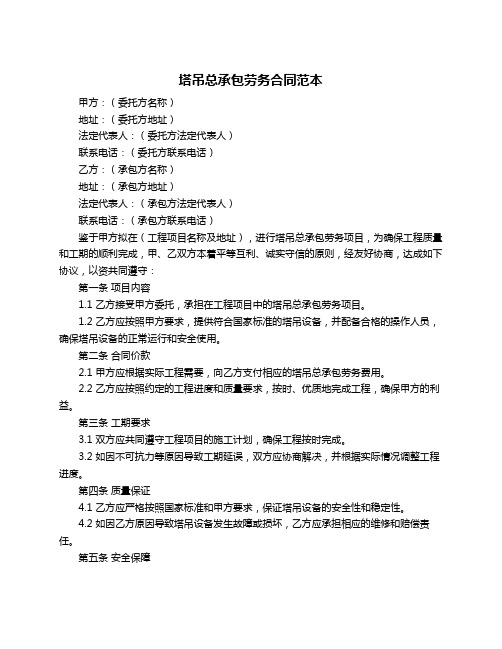 塔吊总承包劳务合同范本

甲方：（委托方名称）

地址：（委托方地址）

法定代表人：（委托方法定代表人）

联系电话：（委托方联系电话）

乙方：（承包方名称）

地址：（承包方地址）

法定代表人：（承包方法定代表人）

联系电话：（承包方联系电话）

鉴于甲方拟在（工程项目名称及地址），进行塔吊总承包劳务项目，为确保工程质量和工期的顺利完成，甲、乙双方本着平等互利、诚实守信的原则，经友好协商，达成如下协议，以资共同遵守：

第一条 项目内容

1.1 乙方接受甲方委托，承担在工程项目中的塔吊总承包劳务项目。

1.2 乙方应按照甲方要求，提供符合国家标准的塔吊设备，并配备合格的操作人员，确保塔吊设备的正常运行和安全使用。

第二条 合同价款

2.1 甲方应根据实际工程需要，向乙方支付相应的塔吊总承包劳务费用。

2.2 乙方应按照约定的工程进度和质量要求，按时、优质地完成工程，确保甲方的利益。

第三条 工期要求

3.1 双方应共同遵守工程项目的施工计划，确保工程按时完成。

3.2 如因不可抗力等原因导致工期延误，双方应协商解决，并根据实际情况调整工程进度。

第四条 质量保证

4.1 乙方应严格按照国家标准和甲方要求，保证塔吊设备的安全性和稳定性。

4.2 如因乙方原因导致塔吊设备发生故障或损坏，乙方应承担相应的维修和赔偿责任。

第五条 安全保障